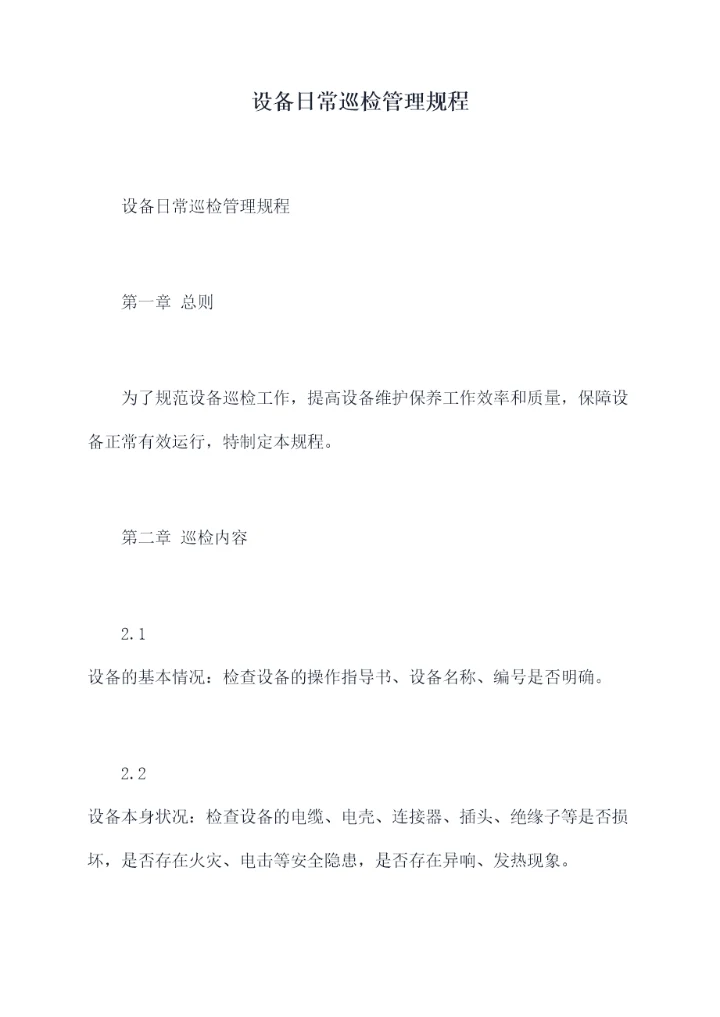 设备日常巡检管理规程

设备日常巡检管理规程

第一章 总则

为了规范设备巡检工作，提高设备维护保养工作效率和质量，保障设备正常有效运行，特制定本规程。

第二章 巡检内容

2.1
设备的基本情况：检查设备的操作指导书、设备名称、编号是否明确。

2.2
设备本身状况：检查设备的电缆、电壳、连接器、插头、绝缘子等是否损坏，是否存在火灾、电击等安全隐患，是否存在异响、发热现象。